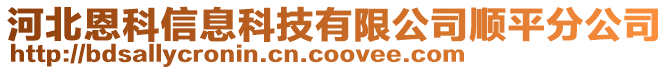 河北恩科信息科技有限公司顺平分公司
http://bdsallycronin.cn.coovee.com